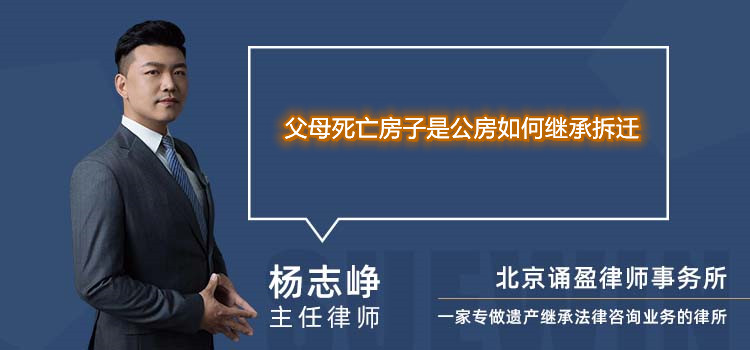 父母死亡房子是公房如何继承拆迁

杨志峥
主任律师

北京诵盈律师事务所
一家专做遗产继承法律咨询业务的律所